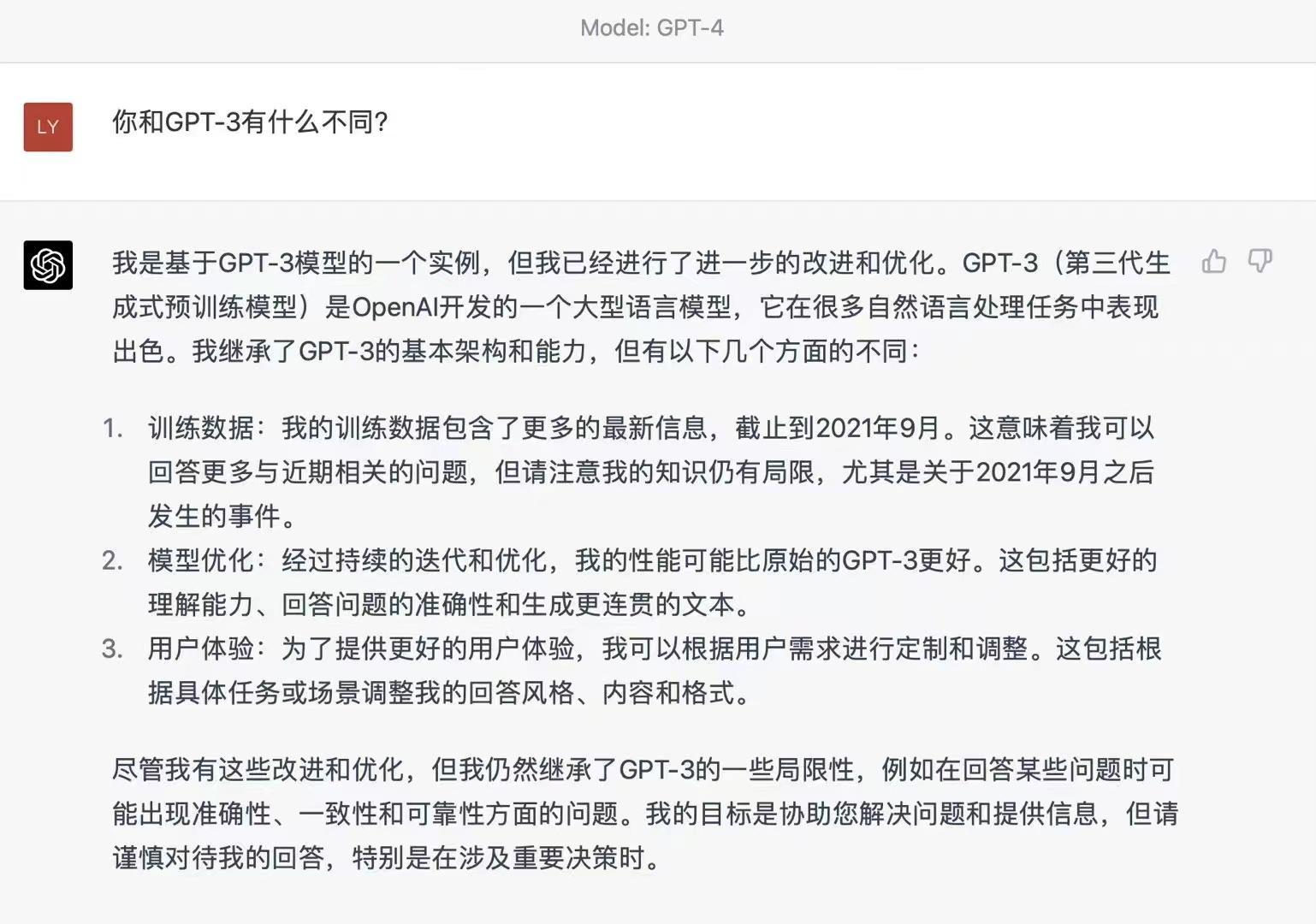 Model: GPT-4

LY

你和GPT-3有什么不同?

我是基于GPT-3模型的一个实例，但我已经进行了进一步的改进和优化。GPT-3（第三代生成式预训练模型）是OpenAI开发的一个大型语言模型，它在很多自然语言处理任务中表现出色。我继承了GPT-3的基本架构和能力，但有以下几个方面的不同：

1. 训练数据：我的训练数据包含了更多的最新信息，截止到2021年9月。这意味着我可以回答更多与近期相关的问题，但请注意我的知识仍有局限，尤其是关于2021年9月之后发生的事件。
2. 模型优化：经过持续的迭代和优化，我的性能可能比原始的GPT-3更好。这包括更好的理解能力、回答问题的准确性和生成更连贯的文本。
3. 用户体验：为了提供更好的用户体验，我可以根据用户需求进行定制和调整。这包括根据具体任务或场景调整我的回答风格、内容和格式。

尽管我有这些改进和优化，但我仍然继承了GPT-3的一些局限性，例如在回答某些问题时可能出现准确性、一致性和可靠性方面的问题。我的目标是协助您解决问题和提供信息，但请谨慎对待我的回答，特别是在涉及重要决策时。